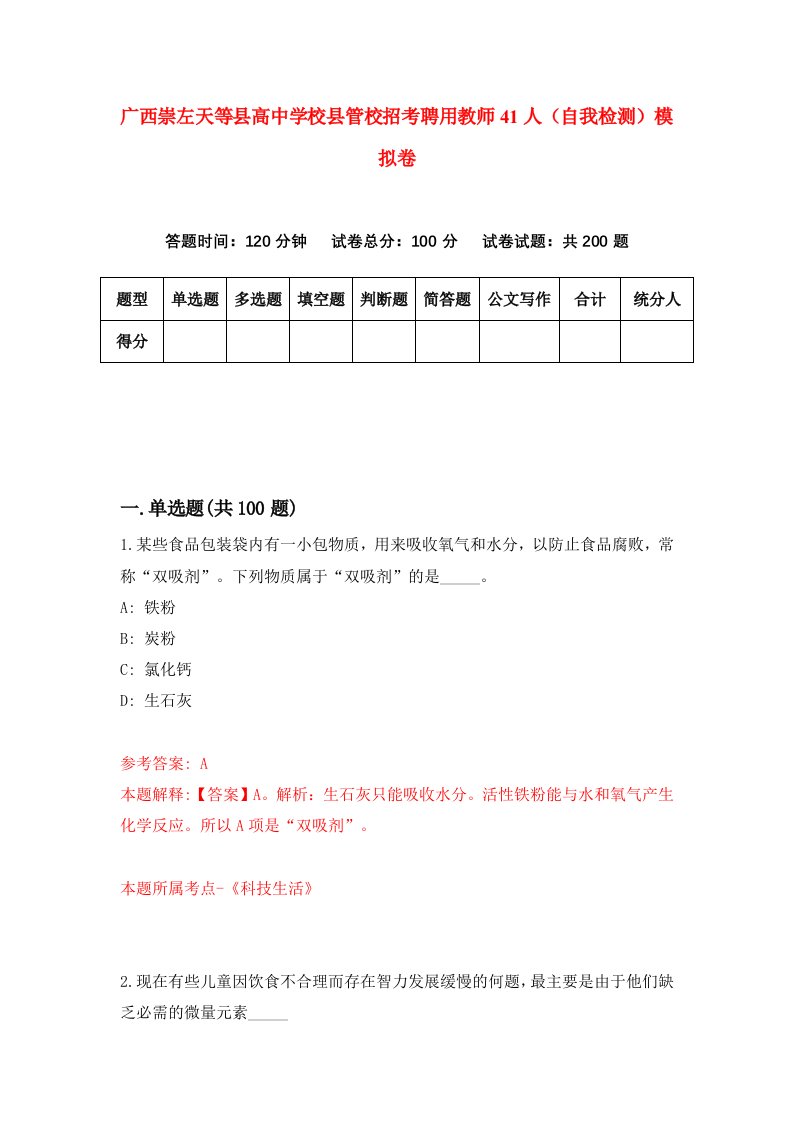 广西崇左天等县高中学校县管校招考聘用教师41人（自我检测）模拟卷

答题时间：120分钟　试卷总分：100分　试卷试题：共200题

| 题型 | 单选题 | 多选题 | 填空题 | 判断题 | 简答题 | 公文写作 | 合计 | 统分人 |
|---|---|---|---|---|---|---|---|---|
| 得分 | | | | | | | | |

一.单选题(共100题)

1.某些食品包装袋内有一小包物质，用来吸收氧气和水分，以防止食品腐败，常称“双吸剂”。下列物质属于“双吸剂”的是_____。

A: 铁粉

B: 炭粉

C: 氯化钙

D: 生石灰

参考答案: A

本题解释:【答案】A。解析：生石灰只能吸收水分。活性铁粉能与水和氧气产生化学反应。所以A项是“双吸剂”。

本题所属考点-《科技生活》

2.现在有些儿童因饮食不合理而存在智力发展缓慢的何题，最主要是由于他们缺乏必需的微量元素_____